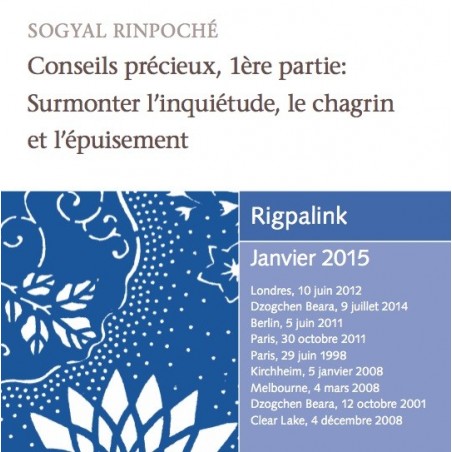 SOGYAL RINPOCHÉ

Conseils précieux, 1ère partie: Surmonter l'inquiétude, le chagrin et l'épuisement

Rigpalink

Janvier 2015

Londres, 10 juin 2012
Dzogchen Beara, 9 juillet 2014
Berlin, 5 juin 2011
Paris, 30 octobre 2011
Paris, 29 juin 1998
Kirchheim, 5 janvier 2008
Melbourne, 4 mars 2008
Dzogchen Beara, 12 octobre 2001
Clear Lake, 4 décembre 2008